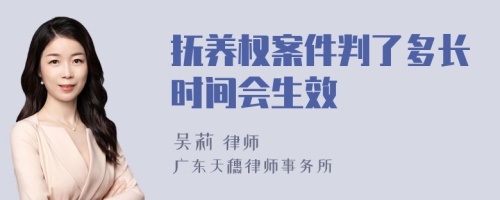 抚养权案件判了多长时间会生效

吴莉 律师
广东天穗律师事务所